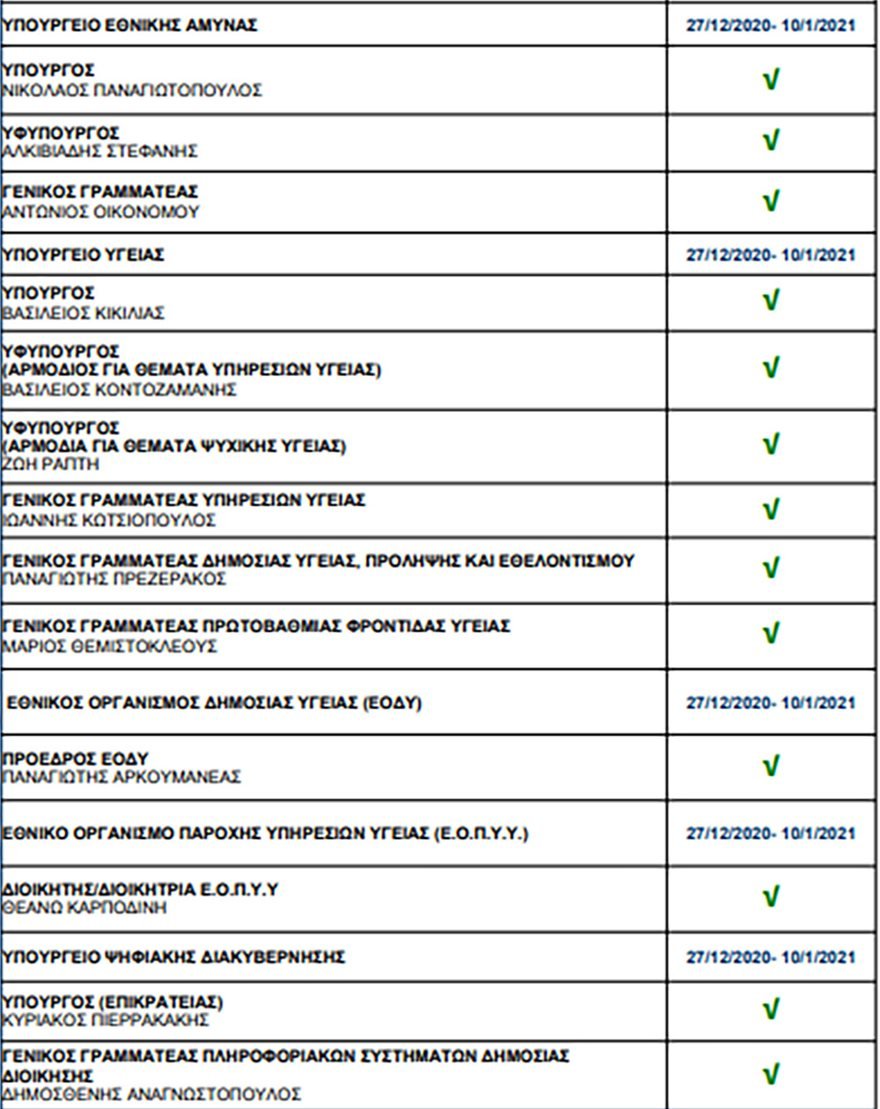 | ΥΠΟΥΡΓΕΙΟ ΕΘΝΙΚΗΣ ΑΜΥΝΑΣ | 27/12/2020- 10/1/2021 |
|---|---|
| ΥΠΟΥΡΓΟΣ ΝΙΚΟΛΑΟΣ ΠΑΝΑΓΙΩΤΟΠΟΥΛΟΣ | √ |
| ΥΦΥΠΟΥΡΓΟΣ ΑΛΚΙΒΙΑΔΗΣ ΣΤΕΦΑΝΗΣ | √ |
| ΓΕΝΙΚΟΣ ΓΡΑΜΜΑΤΕΑΣ ΑΝΤΩΝΙΟΣ ΟΙΚΟΝΟΜΟΥ | √ |
| ΥΠΟΥΡΓΕΙΟ ΥΓΕΙΑΣ | 27/12/2020- 10/1/2021 |
| ΥΠΟΥΡΓΟΣ ΒΑΣΙΛΕΙΟΣ ΚΙΚΙΛΙΑΣ | √ |
| ΥΦΥΠΟΥΡΓΟΣ (ΑΡΜΟΔΙΟΣ ΓΙΑ ΘΕΜΑΤΑ ΥΠΗΡΕΣΙΩΝ ΥΓΕΙΑΣ) ΒΑΣΙΛΕΙΟΣ ΚΟΝΤΟΖΑΜΑΝΗΣ | √ |
| ΥΦΥΠΟΥΡΓΟΣ (ΑΡΜΟΔΙΑ ΓΙΑ ΘΕΜΑΤΑ ΨΥΧΙΚΗΣ ΥΓΕΙΑΣ) ΖΩΗ ΡΑΠΤΗ | √ |
| ΓΕΝΙΚΟΣ ΓΡΑΜΜΑΤΕΑΣ ΥΠΗΡΕΣΙΩΝ ΥΓΕΙΑΣ ΙΩΑΝΝΗΣ ΚΩΤΣΙΟΠΟΥΛΟΣ | √ |
| ΓΕΝΙΚΟΣ ΓΡΑΜΜΑΤΕΑΣ ΔΗΜΟΣΙΑΣ ΥΓΕΙΑΣ, ΠΡΟΛΗΨΗΣ ΚΑΙ ΕΘΕΛΟΝΤΙΣΜΟΥ ΠΑΝΑΓΙΩΤΗΣ ΠΡΕΖΕΡΑΚΟΣ | √ |
| ΓΕΝΙΚΟΣ ΓΡΑΜΜΑΤΕΑΣ ΠΡΩΤΟΒΑΘΜΙΑΣ ΦΡΟΝΤΙΔΑΣ ΥΓΕΙΑΣ ΜΑΡΙΟΣ ΘΕΜΙΣΤΟΚΛΕΟΥΣ | √ |
| ΕΘΝΙΚΟΣ ΟΡΓΑΝΙΣΜΟΣ ΔΗΜΟΣΙΑΣ ΥΓΕΙΑΣ (ΕΟΔΥ) | 27/12/2020- 10/1/2021 |
| ΠΡΟΕΔΡΟΣ ΕΟΔΥ ΠΑΝΑΓΙΩΤΗΣ ΑΡΚΟΥΜΑΝΕΑΣ | √ |
| ΕΘΝΙΚΟ ΟΡΓΑΝΙΣΜΟ ΠΑΡΟΧΗΣ ΥΠΗΡΕΣΙΩΝ ΥΓΕΙΑΣ (Ε.Ο.Π.Υ.Υ.) | 27/12/2020- 10/1/2021 |
| ΔΙΟΙΚΗΤΗΣ/ΔΙΟΙΚΗΤΡΙΑ Ε.Ο.Π.Υ.Υ ΘΕΑΝΩ ΚΑΡΠΟΔΙΝΗ | √ |
| ΥΠΟΥΡΓΕΙΟ ΨΗΦΙΑΚΗΣ ΔΙΑΚΥΒΕΡΝΗΣΗΣ | 27/12/2020- 10/1/2021 |
| ΥΠΟΥΡΓΟΣ (ΕΠΙΚΡΑΤΕΙΑΣ) ΚΥΡΙΑΚΟΣ ΠΙΕΡΡΑΚΑΚΗΣ | √ |
| ΓΕΝΙΚΟΣ ΓΡΑΜΜΑΤΕΑΣ ΠΛΗΡΟΦΟΡΙΑΚΩΝ ΣΥΣΤΗΜΑΤΩΝ ΔΗΜΟΣΙΑΣ ΔΙΟΙΚΗΣΗΣ ΔΗΜΟΣΘΕΝΗΣ ΑΝΑΓΝΩΣΤΟΠΟΥΛΟΣ | √ |